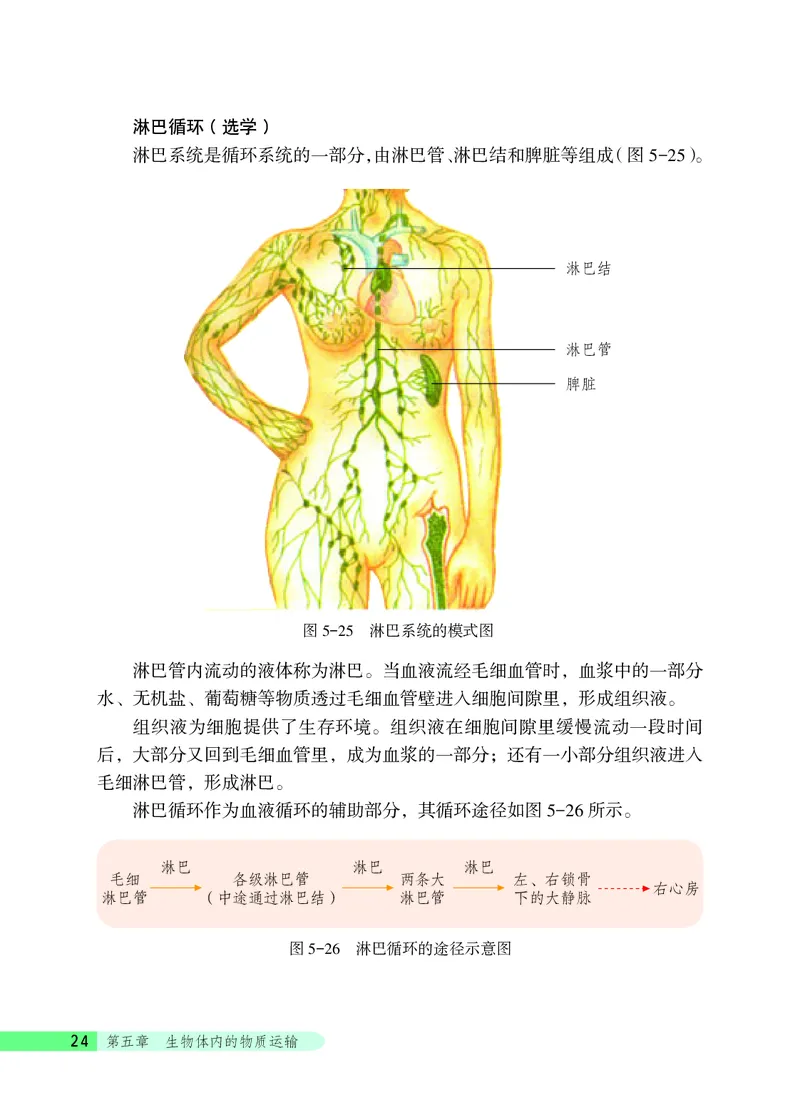 淋巴循环（选学）

淋巴系统是循环系统的一部分，由淋巴管、淋巴结和脾脏等组成（图 5-25）。

淋巴结

淋巴管

脾脏

图 5-25　淋巴系统的模式图

淋巴管内流动的液体称为淋巴。当血液流经毛细血管时，血浆中的一部分水、无机盐、葡萄糖等物质透过毛细血管壁进入细胞间隙里，形成组织液。

组织液为细胞提供了生存环境。组织液在细胞间隙里缓慢流动一段时间后，大部分又回到毛细血管里，成为血浆的一部分；还有一小部分组织液进入毛细淋巴管，形成淋巴。

淋巴循环作为血液循环的辅助部分，其循环途径如图 5-26 所示。

毛细淋巴管 淋巴 各级淋巴管（中途通过淋巴结） 淋巴 两条大淋巴管 淋巴 左、右锁骨下的大静脉 右心房

图 5-26　淋巴循环的途径示意图

24　第五章　生物体内的物质运输